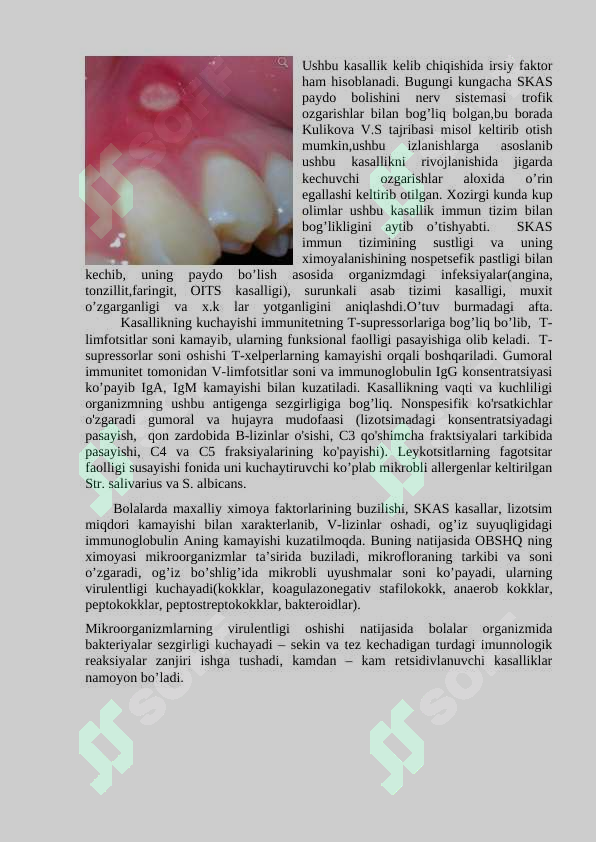 Ushbu kasallik kelib chiqishida irsiy faktor ham hisoblanadi. Bugungi kungacha SKAS paydo bolishini nerv sistemasi trofik ozgarishlar bilan bog'liq bolgan,bu borada Kulikova V.S tajribasi misol keltirib otish mumkin,ushbu izlanishlarga asoslanib ushbu kasallikni rivojlanishida jigarda kechuvchi ozgarishlar aloxida o'rin egallashi keltirib otilgan. Xozirgi kunda kup olimlar ushbu kasallik immun tizim bilan bog'likligini aytib o'tishyabti. SKAS immun tizimining sustligi va uning ximoyalanishining nospetsefik pastligi bilan kechib, uning paydo bo'lish asosida organizmdagi infeksiyalar(angina, tonzillit,faringit, OITS kasalligi), surunkali asab tizimi kasalligi, muxit o'zgarganligi va x.k lar yotganligini aniqlashdi.O'tuv burmadagi afta.

Kasallikning kuchayishi immunitetning T-supressorlariga bog'liq bo'lib, T-limfotsitlar soni kamayib, ularning funksional faolligi pasayishiga olib keladi. T-supressorlar soni oshishi T-xelperlarning kamayishi orqali boshqariladi. Gumoral immunitet tomonidan V-limfotsitlar soni va immunoglobulin IgG konsentratsiyasi ko'payib IgA, IgM kamayishi bilan kuzatiladi. Kasallikning vaqti va kuchliligi organizmning ushbu antigenga sezgirligiga bog'liq. Nonspesifik ko'rsatkichlar o'zgaradi gumoral va hujayra mudofaasi (lizotsimadagi konsentratsiyadagi pasayish, qon zardobida B-lizinlar o'sishi, C3 qo'shimcha fraktsiyalari tarkibida pasayishi, C4 va C5 fraksiyalarining ko'payishi). Leykotsitlarning fagotsitar faolligi susayishi fonida uni kuchaytiruvchi ko'plab mikrobli allergenlar keltirilgan Str. salivarius va S. albicans.

Bolalarda maxalliy ximoya faktorlarining buzilishi, SKAS kasallar, lizotsim miqdori kamayishi bilan xarakterlanib, V-lizinlar oshadi, og'iz suyuqligidagi immunoglobulin Aning kamayishi kuzatilmoqda. Buning natijasida OBSHQ ning ximoyasi mikroorganizmlar ta'sirida buziladi, mikrofloraning tarkibi va soni o'zgaradi, og'iz bo'shlig'ida mikrobli uyushmalar soni ko'payadi, ularning virulentligi kuchayadi(kokklar, koagulazonegativ stafilokokk, anaerob kokklar, peptokokklar, peptostreptokokklar, bakteroidlar).

Mikroorganizmlarning virulentligi oshishi natijasida bolalar organizmida bakteriyalar sezgirligi kuchayadi – sekin va tez kechadigan turdagi imunnologik reaksiyalar zanjiri ishga tushadi, kamdan – kam retsidivlanuvchi kasalliklar namoyon bo'ladi.